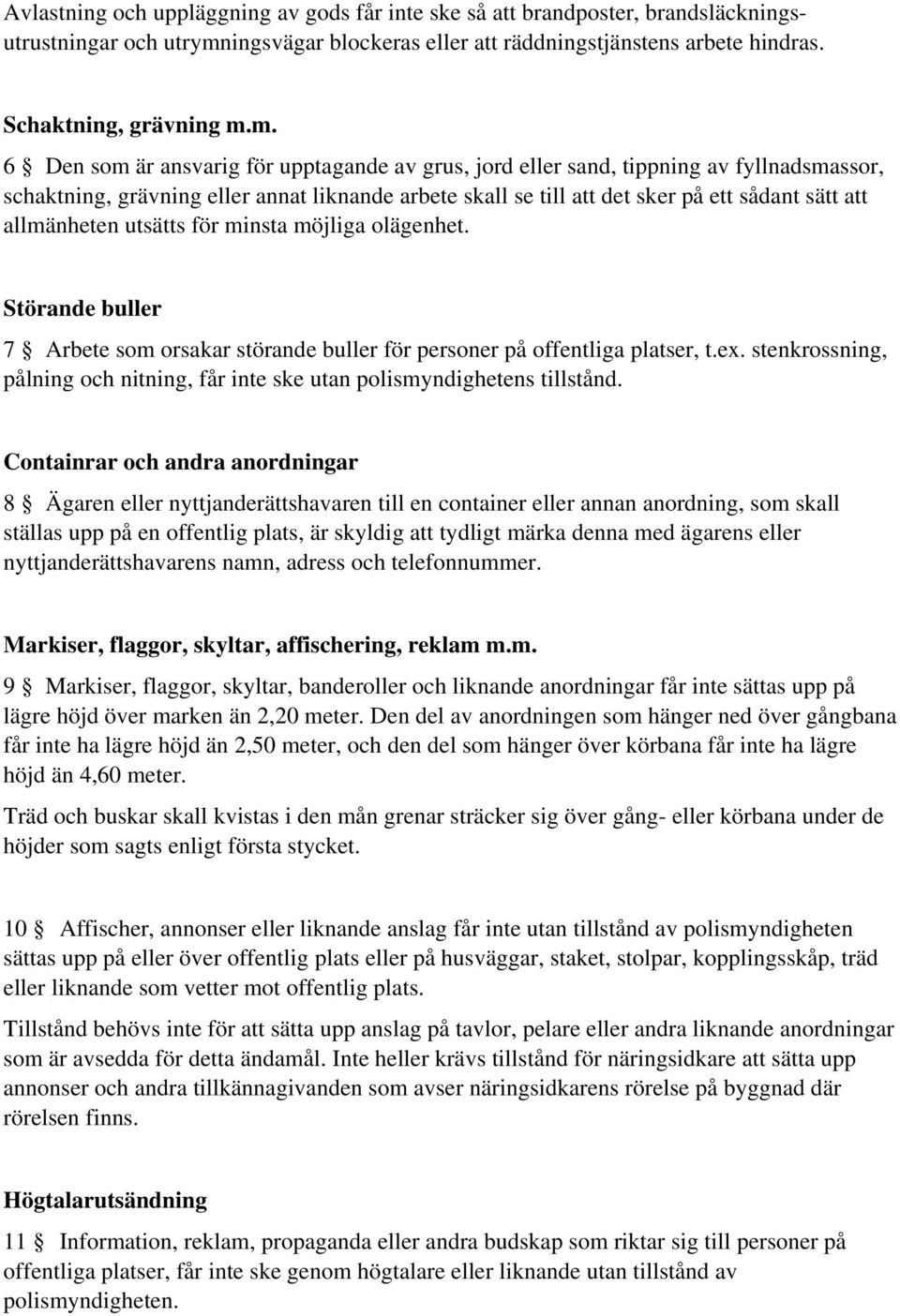 Avlastning och uppläggning av gods får inte ske så att brandposter, brandsläckningsutrustningar och utrymningsvägar blockeras eller att räddningstjänstens arbete hindras.

Schaktning, grävning m.m.

6 § Den som är ansvarig för upptagande av grus, jord eller sand, tippning av fyllnadsmassor, schaktning, grävning eller annat liknande arbete skall se till att det sker på ett sådant sätt att allmänheten utsätts för minsta möjliga olägenhet.

Störande buller

7 § Arbete som orsakar störande buller för personer på offentliga platser, t.ex. stenkrossning, pålning och nitning, får inte ske utan polismyndighetens tillstånd.

Containrar och andra anordningar

8 § Ägaren eller nyttjanderättshavaren till en container eller annan anordning, som skall ställas upp på en offentlig plats, är skyldig att tydligt märka denna med ägarens eller nyttjanderättshavarens namn, adress och telefonnummer.

Markiser, flaggor, skyltar, affischering, reklam m.m.

9 § Markiser, flaggor, skyltar, banderoller och liknande anordningar får inte sättas upp på lägre höjd över marken än 2,20 meter. Den del av anordningen som hänger ned över gångbana får inte ha lägre höjd än 2,50 meter, och den del som hänger över körbana får inte ha lägre höjd än 4,60 meter.

Träd och buskar skall kvistas i den mån grenar sträcker sig över gång- eller körbana under de höjder som sagts enligt första stycket.

10 § Affischer, annonser eller liknande anslag får inte utan tillstånd av polismyndigheten sättas upp på eller över offentlig plats eller på husväggar, staket, stolpar, kopplingsskåp, träd eller liknande som vetter mot offentlig plats.

Tillstånd behövs inte för att sätta upp anslag på tavlor, pelare eller andra liknande anordningar som är avsedda för detta ändamål. Inte heller krävs tillstånd för näringsidkare att sätta upp annonser och andra tillkännagivanden som avser näringsidkarens rörelse på byggnad där rörelsen finns.

Högtalarutsändning

11 § Information, reklam, propaganda eller andra budskap som riktar sig till personer på offentliga platser, får inte ske genom högtalare eller liknande utan tillstånd av polismyndigheten.